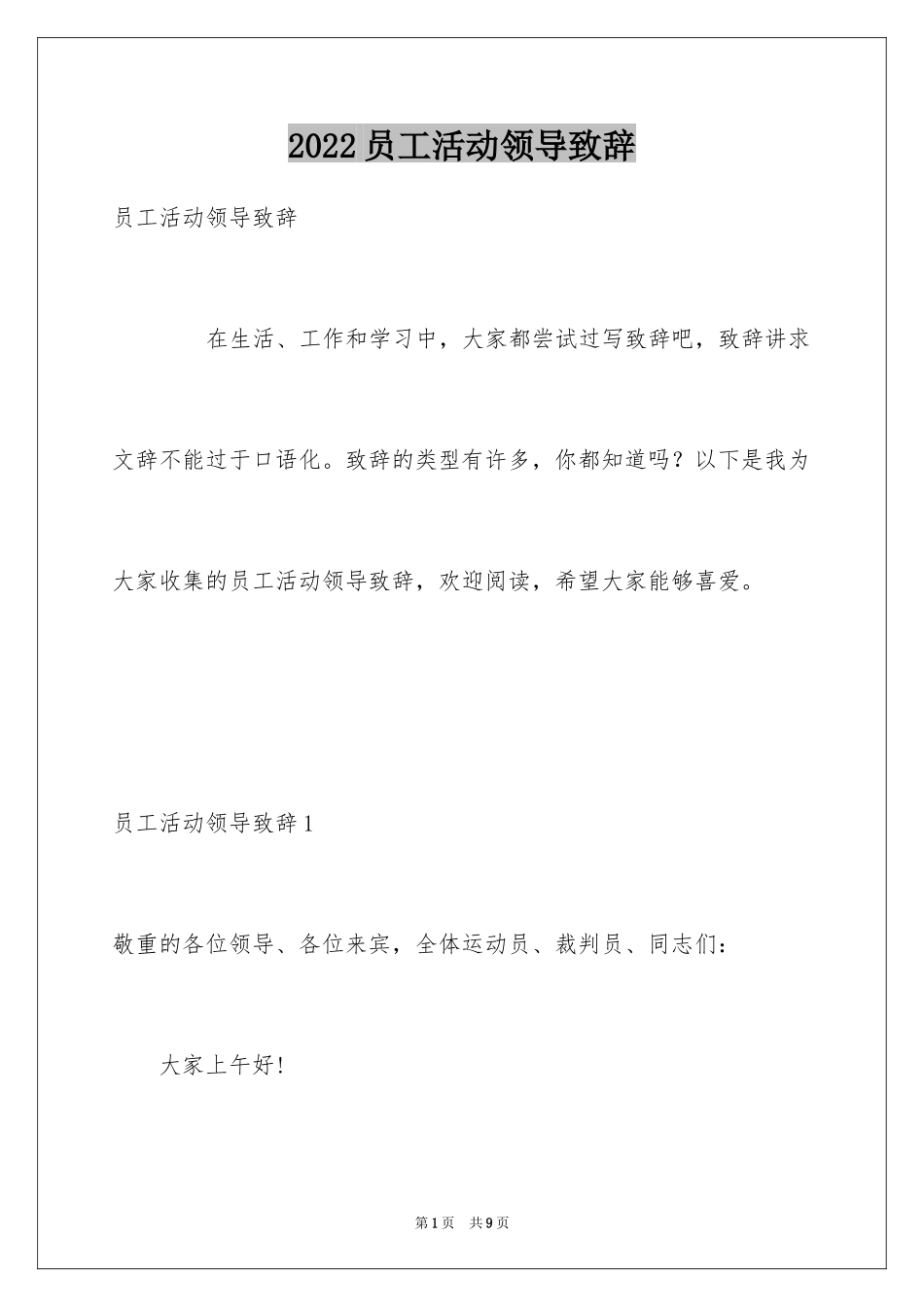 2022 员工活动领导致辞

员工活动领导致辞

在生活、工作和学习中，大家都尝试过写致辞吧，致辞讲求文辞不能过于口语化。致辞的类型有许多，你都知道吗？以下是我为大家收集的员工活动领导致辞，欢迎阅读，希望大家能够喜爱。

员工活动领导致辞 1

敬重的各位领导、各位来宾，全体运动员、裁判员、同志们：

大家上午好!

第 1 页 共 9 页